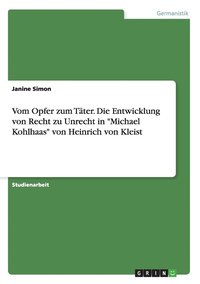 Germanistik

Janine Simon

Vom Opfer zum Täter. Die Entwicklung von Recht zu Unrecht in "Michael Kohlhaas" von Heinrich von Kleist

Studienarbeit

GRIN